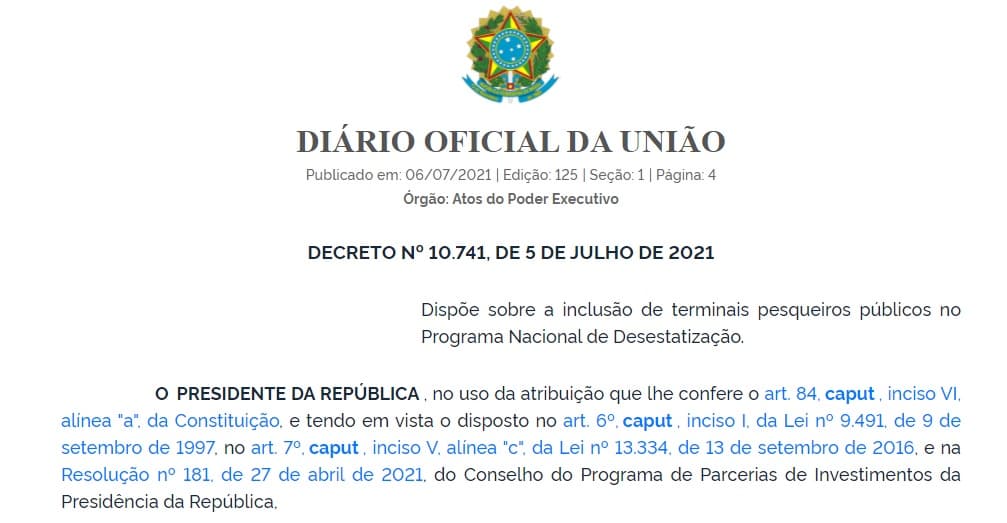 DIÁRIO OFICIAL DA UNIÃO
Publicado em: 06/07/2021 | Edição: 125 | Seção: 1 | Página: 4
Órgão: Atos do Poder Executivo

DECRETO Nº 10.741, DE 5 DE JULHO DE 2021

Dispõe sobre a inclusão de terminais pesqueiros públicos no Programa Nacional de Desestatização.

O PRESIDENTE DA REPÚBLICA , no uso da atribuição que lhe confere o art. 84, caput , inciso VI, alínea "a", da Constituição, e tendo em vista o disposto no art. 6º, caput , inciso I, da Lei nº 9.491, de 9 de setembro de 1997, no art. 7º, caput , inciso V, alínea "c", da Lei nº 13.334, de 13 de setembro de 2016, e na Resolução nº 181, de 27 de abril de 2021, do Conselho do Programa de Parcerias de Investimentos da Presidência da República,